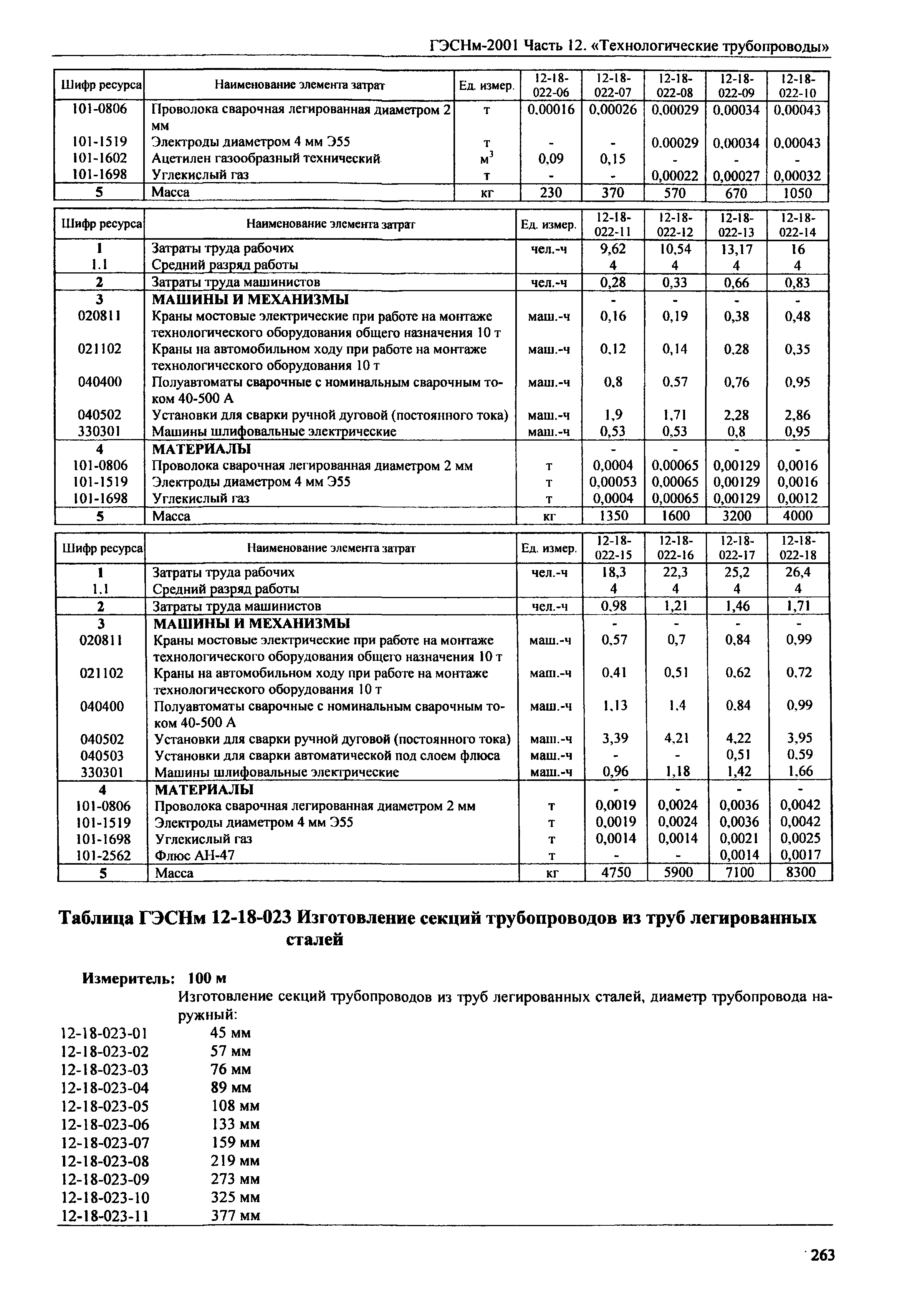 ГЭСНм-2001 Часть 12. «Технологические трубопроводы»

| Шифр ресурса | Наименование элемента затрат | Ед. измер. | 12-18-022-06 | 12-18-022-07 | 12-18-022-08 | 12-18-022-09 | 12-18-022-10 |
|---|---|---|---|---|---|---|---|
| 101-0806 | Проволока сварочная легированная диаметром 2 мм | т | 0,00016 | 0,00026 | 0,00029 | 0,00034 | 0,00043 |
| 101-1519 | Электроды диаметром 4 мм Э55 | т | - | - | 0,00029 | 0,00034 | 0,00043 |
| 101-1602 | Ацетилен газообразный технический | $м^3$ | 0,09 | 0,15 | - | - | - |
| 101-1698 | Углекислый газ | т | - | - | 0,00022 | 0,00027 | 0,00032 |
| 5 | Масса | кг | 230 | 370 | 570 | 670 | 1050 |

| Шифр ресурса | Наименование элемента затрат | Ед. измер. | 12-18-022-11 | 12-18-022-12 | 12-18-022-13 | 12-18-022-14 |
|---|---|---|---|---|---|---|
| 1 | Затраты труда рабочих | чел.-ч | 9,62 | 10,54 | 13,17 | 16 |
| 1.1 | Средний разряд работы | | 4 | 4 | 4 | 4 |
| 2 | Затраты труда машинистов | чел.-ч | 0,28 | 0,33 | 0,66 | 0,83 |
| 3 | МАШИНЫ И МЕХАНИЗМЫ | | - | - | - | - |
| 020811 | Краны мостовые электрические при работе на монтаже технологического оборудования общего назначения 10 т | маш.-ч | 0,16 | 0,19 | 0,38 | 0,48 |
| 021102 | Краны на автомобильном ходу при работе на монтаже технологического оборудования 10 т | маш.-ч | 0,12 | 0,14 | 0,28 | 0,35 |
| 040400 | Полуавтоматы сварочные с номинальным сварочным током 40-500 А | маш.-ч | 0,8 | 0,57 | 0,76 | 0,95 |
| 040502 | Установки для сварки ручной дуговой (постоянного тока) | маш.-ч | 1,9 | 1,71 | 2,28 | 2,86 |
| 330301 | Машины шлифовальные электрические | маш.-ч | 0,53 | 0,53 | 0,8 | 0,95 |
| 4 | МАТЕРИАЛЫ | | - | - | - | - |
| 101-0806 | Проволока сварочная легированная диаметром 2 мм | т | 0,0004 | 0,00065 | 0,00129 | 0,0016 |
| 101-1519 | Электроды диаметром 4 мм Э55 | т | 0,00053 | 0,00065 | 0,00129 | 0,0016 |
| 101-1698 | Углекислый газ | т | 0,0004 | 0,00065 | 0,00129 | 0,0012 |
| 5 | Масса | кг | 1350 | 1600 | 3200 | 4000 |

| Шифр ресурса | Наименование элемента затрат | Ед. измер. | 12-18-022-15 | 12-18-022-16 | 12-18-022-17 | 12-18-022-18 |
|---|---|---|---|---|---|---|
| 1 | Затраты труда рабочих | чел.-ч | 18,3 | 22,3 | 25,2 | 26,4 |
| 1.1 | Средний разряд работы | | 4 | 4 | 4 | 4 |
| 2 | Затраты труда машинистов | чел.-ч | 0,98 | 1,21 | 1,46 | 1,71 |
| 3 | МАШИНЫ И МЕХАНИЗМЫ | | - | - | - | - |
| 020811 | Краны мостовые электрические при работе на монтаже технологического оборудования общего назначения 10 т | маш.-ч | 0,57 | 0,7 | 0,84 | 0,99 |
| 021102 | Краны на автомобильном ходу при работе на монтаже технологического оборудования 10 т | маш.-ч | 0,41 | 0,51 | 0,62 | 0,72 |
| 040400 | Полуавтоматы сварочные с номинальным сварочным током 40-500 А | маш.-ч | 1,13 | 1,4 | 0,84 | 0,99 |
| 040502 | Установки для сварки ручной дуговой (постоянного тока) | маш.-ч | 3,39 | 4,21 | 4,22 | 3,95 |
| 040503 | Установки для сварки автоматической под слоем флюса | маш.-ч | - | - | 0,51 | 0,59 |
| 330301 | Машины шлифовальные электрические | маш.-ч | 0,96 | 1,18 | 1,42 | 1,66 |
| 4 | МАТЕРИАЛЫ | | - | - | - | - |
| 101-0806 | Проволока сварочная легированная диаметром 2 мм | т | 0,0019 | 0,0024 | 0,0036 | 0,0042 |
| 101-1519 | Электроды диаметром 4 мм Э55 | т | 0,0019 | 0,0024 | 0,0036 | 0,0042 |
| 101-1698 | Углекислый газ | т | 0,0014 | 0,0014 | 0,0021 | 0,0025 |
| 101-2562 | Флюс АН-47 | т | - | - | 0,0014 | 0,0017 |
| 5 | Масса | кг | 4750 | 5900 | 7100 | 8300 |

Таблица ГЭСНм 12-18-023 Изготовление секций трубопроводов из труб легированных сталей

Измеритель: 100 м
Изготовление секций трубопроводов из труб легированных сталей, диаметр трубопровода наружный:
12-18-023-01 45 мм
12-18-023-02 57 мм
12-18-023-03 76 мм
12-18-023-04 89 мм
12-18-023-05 108 мм
12-18-023-06 133 мм
12-18-023-07 159 мм
12-18-023-08 219 мм
12-18-023-09 273 мм
12-18-023-10 325 мм
12-18-023-11 377 мм

263